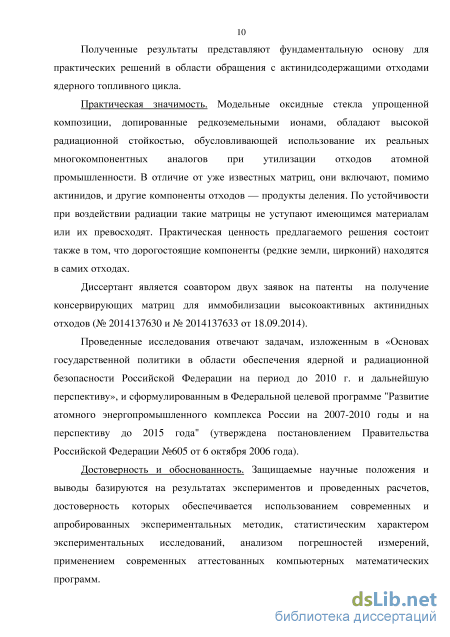 10

Полученные результаты представляют фундаментальную основу для практических решений в области обращения с актинидсодержащими отходами ядерного топливного цикла.

Практическая значимость. Модельные оксидные стекла упрощенной композиции, допированные редкоземельными ионами, обладают высокой радиационной стойкостью, обусловливающей использование их реальных многокомпонентных аналогов при утилизации отходов атомной промышленности. В отличие от уже известных матриц, они включают, помимо актинидов, и другие компоненты отходов — продукты деления. По устойчивости при воздействии радиации такие матрицы не уступают имеющимся материалам или их превосходят. Практическая ценность предлагаемого решения состоит также в том, что дорогостоящие компоненты (редкие земли, цирконий) находятся в самих отходах.

Диссертант является соавтором двух заявок на патенты на получение консервирующих матриц для иммобилизации высокоактивных актинидных отходов (№ 2014137630 и № 2014137633 от 18.09.2014).

Проведенные исследования отвечают задачам, изложенным в «Основах государственной политики в области обеспечения ядерной и радиационной безопасности Российской Федерации на период до 2010 г. и дальнейшую перспективу», и сформулированным в Федеральной целевой программе "Развитие атомного энергопромышленного комплекса России на 2007-2010 годы и на перспективу до 2015 года" (утверждена постановлением Правительства Российской Федерации №605 от 6 октября 2006 года).

Достоверность и обоснованность. Защищаемые научные положения и выводы базируются на результатах экспериментов и проведенных расчетов, достоверность которых обеспечивается использованием современных и апробированных экспериментальных методик, статистическим характером экспериментальных исследований, анализом погрешностей измерений, применением современных аттестованных компьютерных математических программ.

dsLib.net
библиотека диссертаций